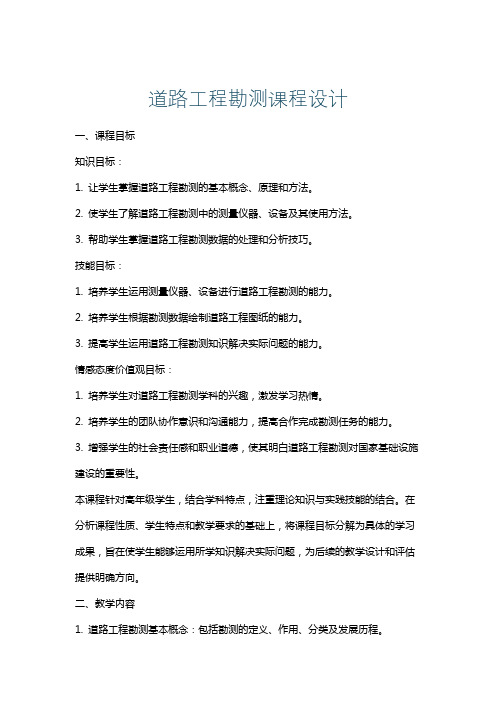 道路工程勘测课程设计

一、课程目标

知识目标：

1. 让学生掌握道路工程勘测的基本概念、原理和方法。

2. 使学生了解道路工程勘测中的测量仪器、设备及其使用方法。

3. 帮助学生掌握道路工程勘测数据的处理和分析技巧。

技能目标：

1. 培养学生运用测量仪器、设备进行道路工程勘测的能力。

2. 培养学生根据勘测数据绘制道路工程图纸的能力。

3. 提高学生运用道路工程勘测知识解决实际问题的能力。

情感态度价值观目标：

1. 培养学生对道路工程勘测学科的兴趣，激发学习热情。

2. 培养学生的团队协作意识和沟通能力，提高合作完成勘测任务的能力。

3. 增强学生的社会责任感和职业道德，使其明白道路工程勘测对国家基础设施建设的重要性。

本课程针对高年级学生，结合学科特点，注重理论知识与实践技能的结合。在分析课程性质、学生特点和教学要求的基础上，将课程目标分解为具体的学习成果，旨在使学生能够运用所学知识解决实际问题，为后续的教学设计和评估提供明确方向。

二、教学内容

1. 道路工程勘测基本概念：包括勘测的定义、作用、分类及发展历程。